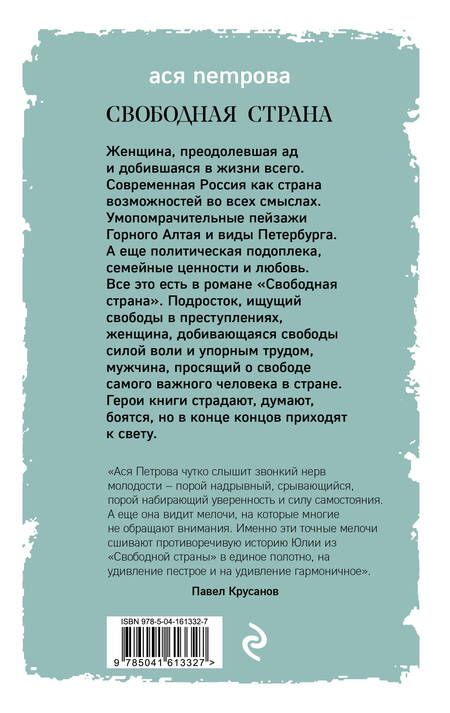 ася петрова

СВОБОДНАЯ СТРАНА

Женщина, преодолевшая ад и добившаяся в жизни всего. Современная Россия как страна возможностей во всех смыслах. Умопомрачительные пейзажи Горного Алтая и виды Петербурга. А еще политическая подоплека, семейные ценности и любовь. Все это есть в романе «Свободная страна». Подросток, ищущий свободы в преступлениях, женщина, добивающаяся свободы силой воли и упорным трудом, мужчина, просящий о свободе самого важного человека в стране. Герои книги страдают, думают, боятся, но в конце концов приходят к свету.

«Ася Петрова чутко слышит звонкий нерв молодости – порой надрывный, срывающийся, порой набирающий уверенность и силу самостояния. А еще она видит мелочи, на которые многие не обращают внимания. Именно эти точные мелочи сшивают противоречивую историю Юлии из «Свободной страны» в единое полотно, на удивление пестрое и на удивление гармоничное».

Павел Крусанов

ISBN 978-5-04-161332-7

9 785041 613327 >